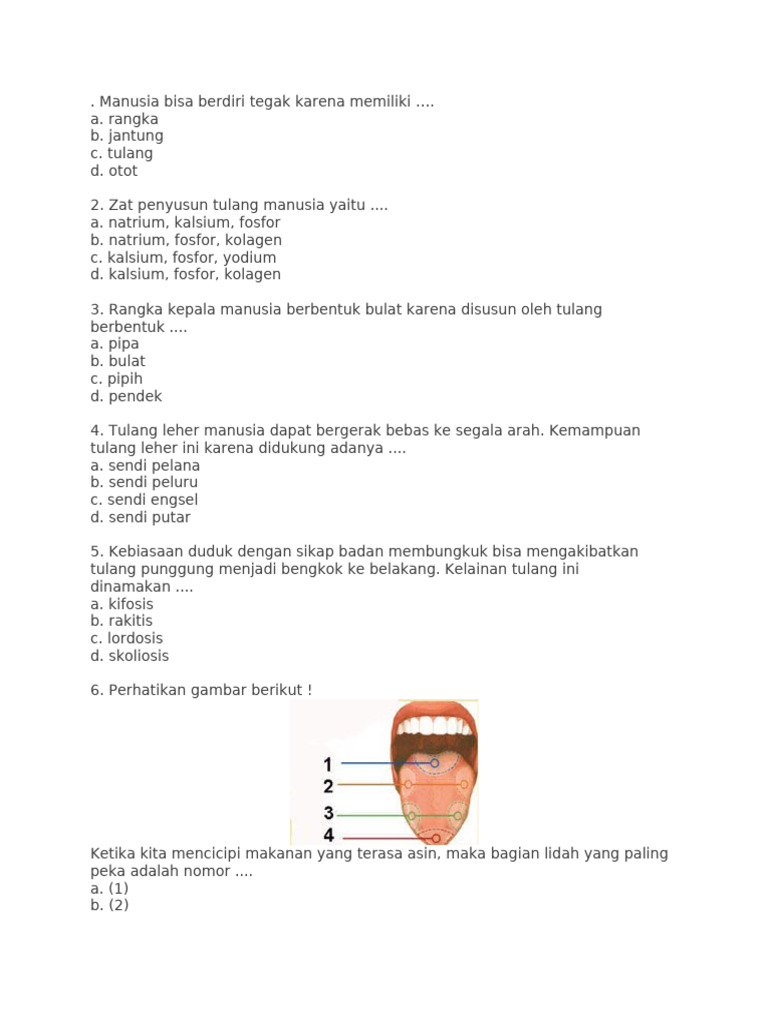 . Manusia bisa berdiri tegak karena memiliki ....
a. rangka
b. jantung
c. tulang
d. otot

2. Zat penyusun tulang manusia yaitu ....
a. natrium, kalsium, fosfor
b. natrium, fosfor, kolagen
c. kalsium, fosfor, yodium
d. kalsium, fosfor, kolagen

3. Rangka kepala manusia berbentuk bulat karena disusun oleh tulang berbentuk ....
a. pipa
b. bulat
c. pipih
d. pendek

4. Tulang leher manusia dapat bergerak bebas ke segala arah. Kemampuan tulang leher ini karena didukung adanya ....
a. sendi pelana
b. sendi peluru
c. sendi engsel
d. sendi putar

5. Kebiasaan duduk dengan sikap badan membungkuk bisa mengakibatkan tulang punggung menjadi bengkok ke belakang. Kelainan tulang ini dinamakan ....
a. kifosis
b. rakitis
c. lordosis
d. skoliosis

6. Perhatikan gambar berikut !

1
2
3
4

Ketika kita mencicipi makanan yang terasa asin, maka bagian lidah yang paling peka adalah nomor ....
a. (1)
b. (2)